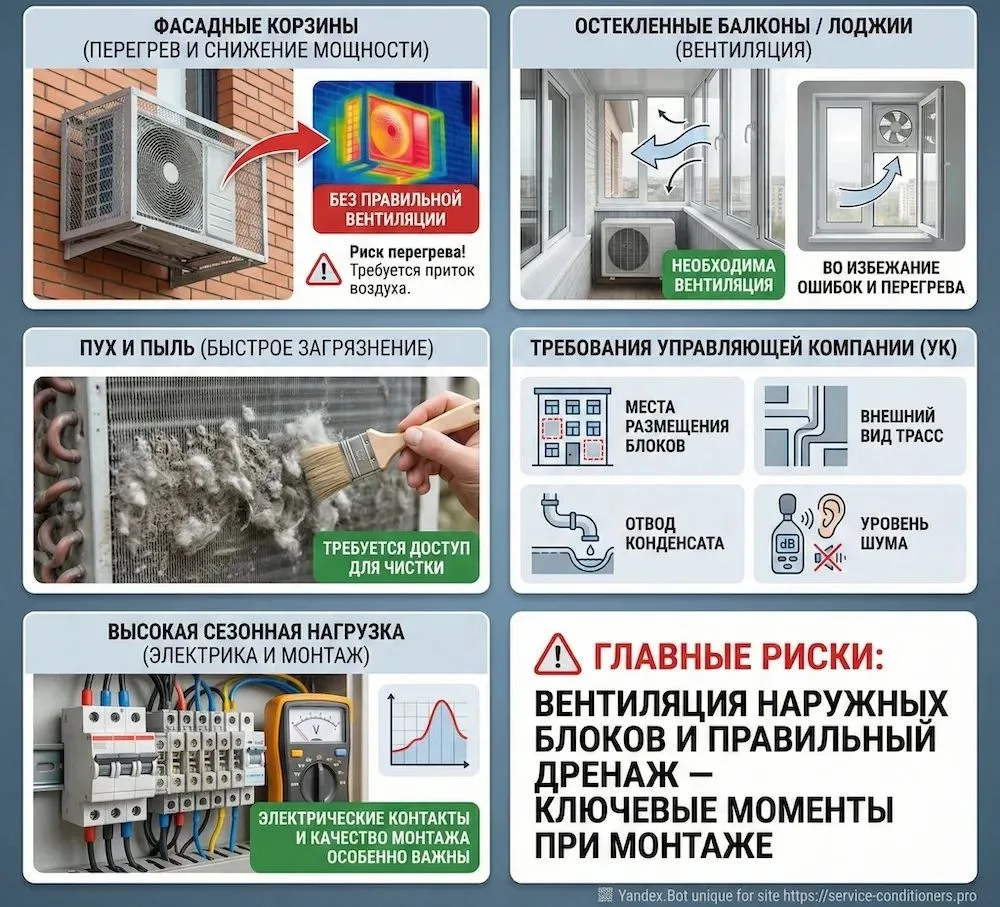 ФАСАДНЫЕ КОРЗИНЫ
(ПЕРЕГРЕВ И СНИЖЕНИЕ МОЩНОСТИ)

БЕЗ ПРАВИЛЬНОЙ ВЕНТИЛЯЦИИ

Риск перегрева! Требуется приток воздуха.

ОСТЕКЛЕННЫЕ БАЛКОНЫ / ЛОДЖИИ
(ВЕНТИЛЯЦИЯ)

НЕОБХОДИМА ВЕНТИЛЯЦИЯ

ВО ИЗБЕЖАНИЕ ОШИБОК И ПЕРЕГРЕВА

ПУХ И ПЫЛЬ (БЫСТРОЕ ЗАГРЯЗНЕНИЕ)

ТРЕБУЕТСЯ ДОСТУП ДЛЯ ЧИСТКИ

ТРЕБОВАНИЯ УПРАВЛЯЮЩЕЙ КОМПАНИИ (УК)

МЕСТА РАЗМЕЩЕНИЯ БЛОКОВ

ВНЕШНИЙ ВИД ТРАСС

ОТВОД КОНДЕНСАТА

dB

УРОВЕНЬ ШУМА

ВЫСОКАЯ СЕЗОННАЯ НАГРУЗКА
(ЭЛЕКТРИКА И МОНТАЖ)

V

ЭЛЕКТРИЧЕСКИЕ КОНТАКТЫ И КАЧЕСТВО МОНТАЖА ОСОБЕННО ВАЖНЫ

ГЛАВНЫЕ РИСКИ:

ВЕНТИЛЯЦИЯ НАРУЖНЫХ БЛОКОВ И ПРАВИЛЬНЫЙ ДРЕНАЖ — КЛЮЧЕВЫЕ МОМЕНТЫ ПРИ МОНТАЖЕ

Yandex.Bot unique for site https://service-conditioners.pro